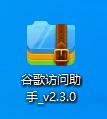 谷歌访问助手_v2.3.0